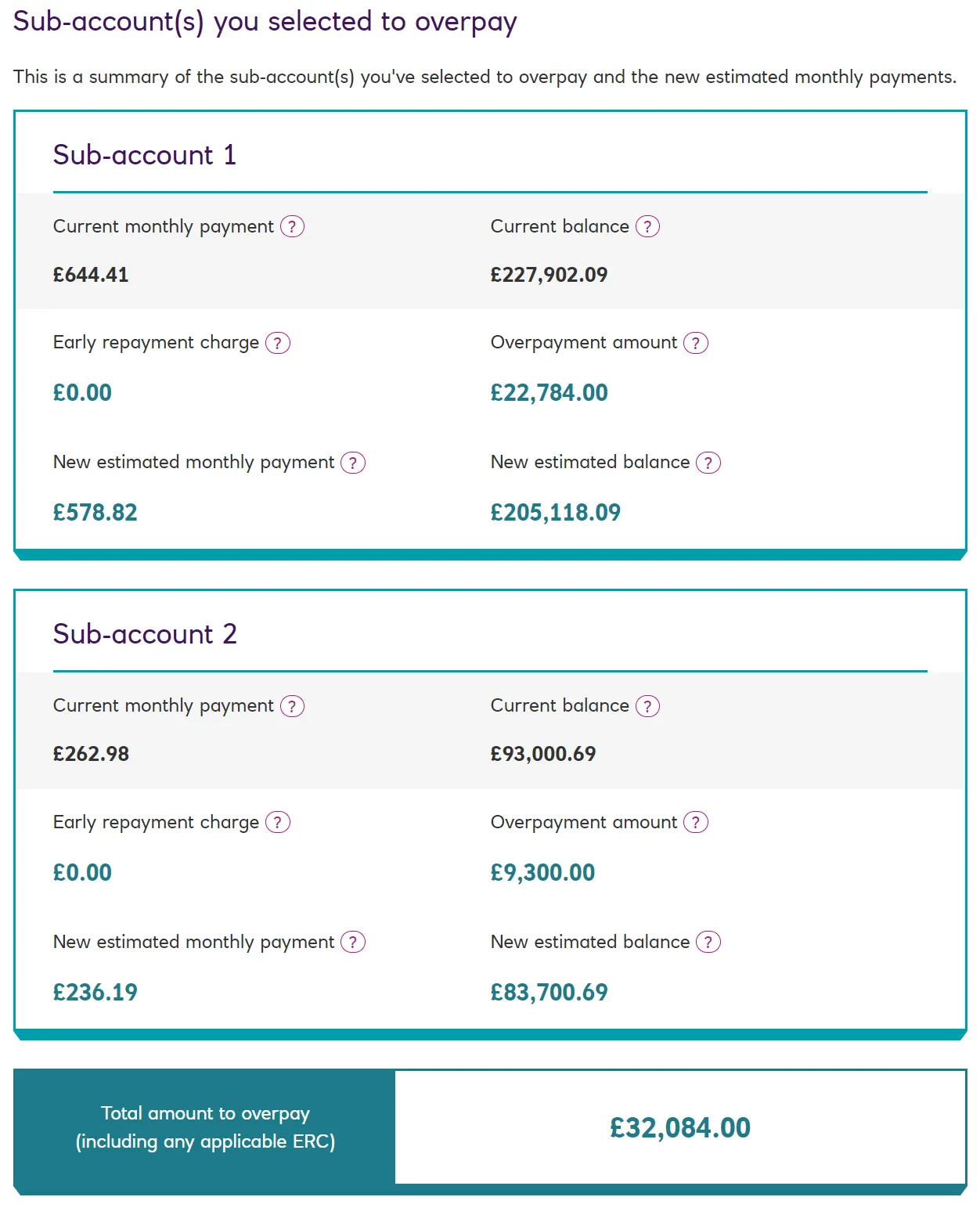 Sub-account(s) you selected to overpay

This is a summary of the sub-account(s) you've selected to overpay and the new estimated monthly payments.

Sub-account 1

Current monthly payment ?

£644.41

Current balance ?

£227,902.09

Early repayment charge ?

£0.00

Overpayment amount ?

£22,784.00

New estimated monthly payment ?

£578.82

New estimated balance ?

£205,118.09

Sub-account 2

Current monthly payment ?

£262.98

Current balance ?

£93,000.69

Early repayment charge ?

£0.00

Overpayment amount ?

£9,300.00

New estimated monthly payment ?

£236.19

New estimated balance ?

£83,700.69

Total amount to overpay (including any applicable ERC)

£32,084.00